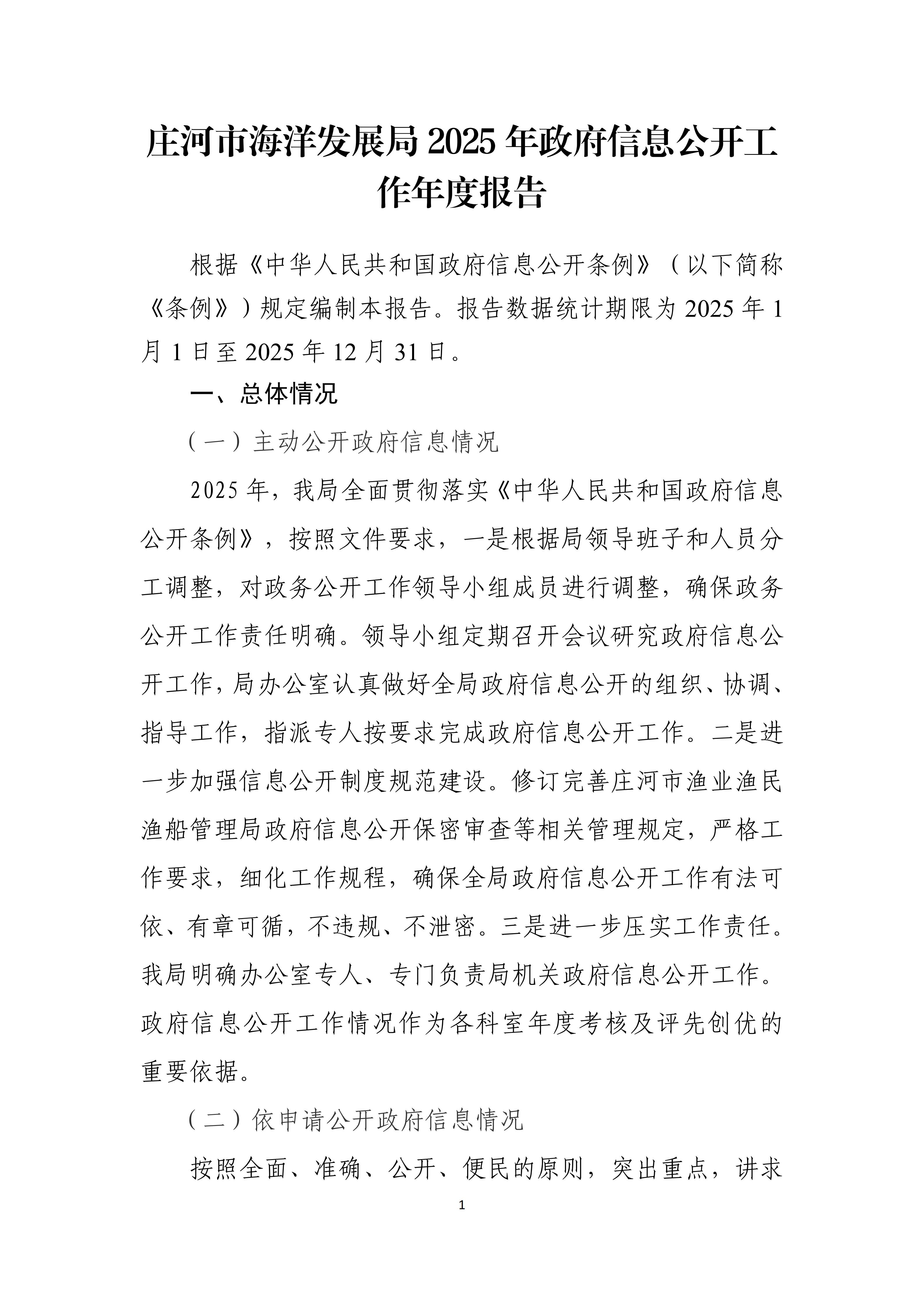 庄河市海洋发展局 2025 年政府信息公开工作年度报告

根据《中华人民共和国政府信息公开条例》（以下简称《条例》）规定编制本报告。报告数据统计期限为 2025 年 1 月 1 日至 2025 年 12 月 31 日。

一、总体情况

（一）主动公开政府信息情况

2025 年，我局全面贯彻落实《中华人民共和国政府信息公开条例》，按照文件要求，一是根据局领导班子和人员分工调整，对政务公开工作领导小组成员进行调整，确保政务公开工作责任明确。领导小组定期召开会议研究政府信息公开工作，局办公室认真做好全局政府信息公开的组织、协调、指导工作，指派专人按要求完成政府信息公开工作。二是进一步加强信息公开制度规范建设。修订完善庄河市渔业渔民渔船管理局政府信息公开保密审查等相关管理规定，严格工作要求，细化工作规程，确保全局政府信息公开工作有法可依、有章可循，不违规、不泄密。三是进一步压实工作责任。我局明确办公室专人、专门负责局机关政府信息公开工作。政府信息公开工作情况作为各科室年度考核及评先创优的重要依据。

（二）依申请公开政府信息情况

按照全面、准确、公开、便民的原则，突出重点，讲求

1